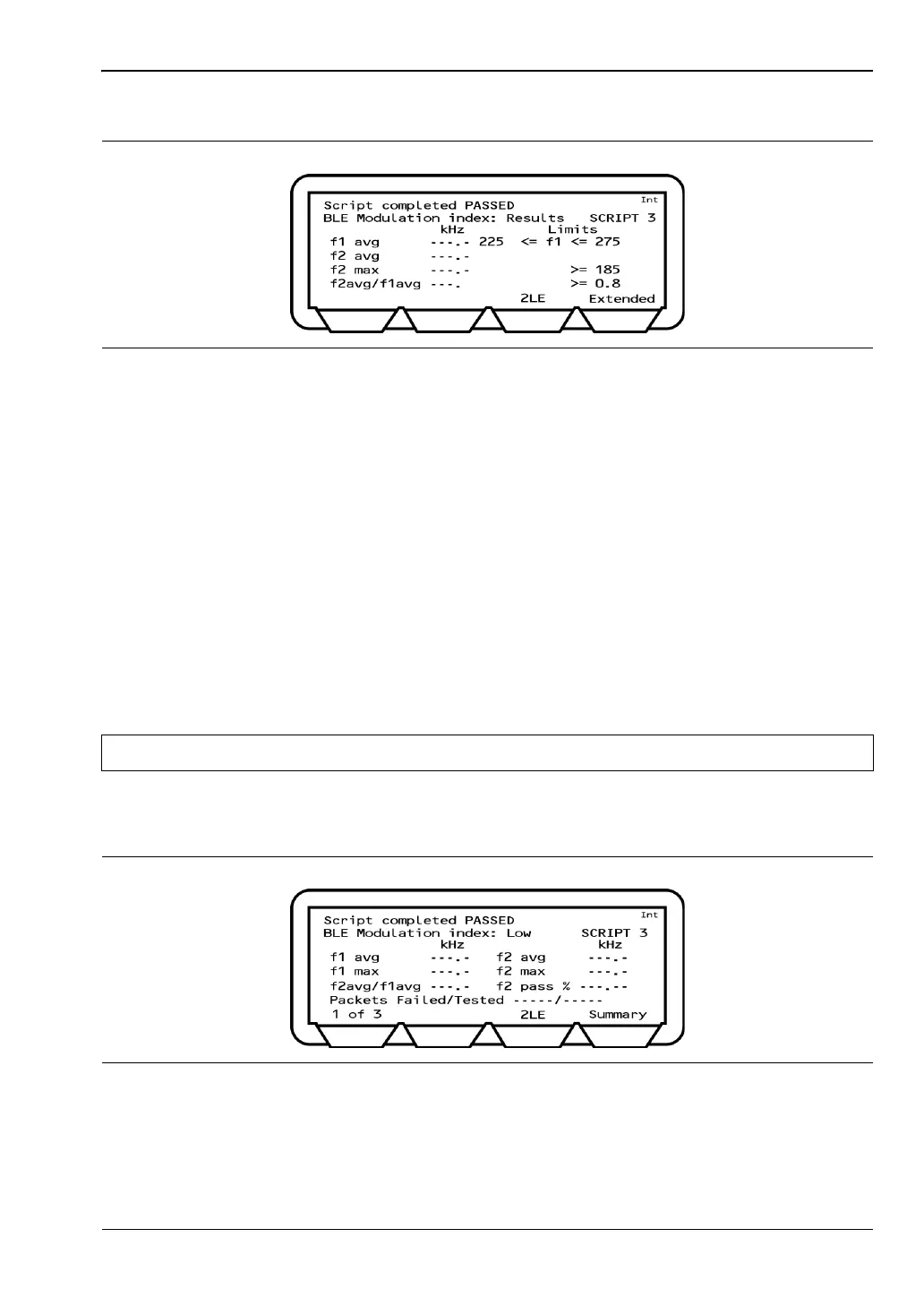 Int
Script completed PASSED
BLE Modulation index: Results SCRIPT 3
kHz Limits
f1 avg ---.- 225 <= f1 <= 275
f2 avg ---.-
f2 max ---.- >= 185
f2avg/f1avg ---. >= 0.8
2LE Extended

Int
Script completed PASSED
BLE Modulation index: Low SCRIPT 3
kHz kHz
f1 avg ---.- f2 avg ---.-
f1 max ---.- f2 max ---.-
f2avg/f1avg ---.- f2 pass % ---.--
Packets Failed/Tested -----/-----
1 of 3 2LE Summary